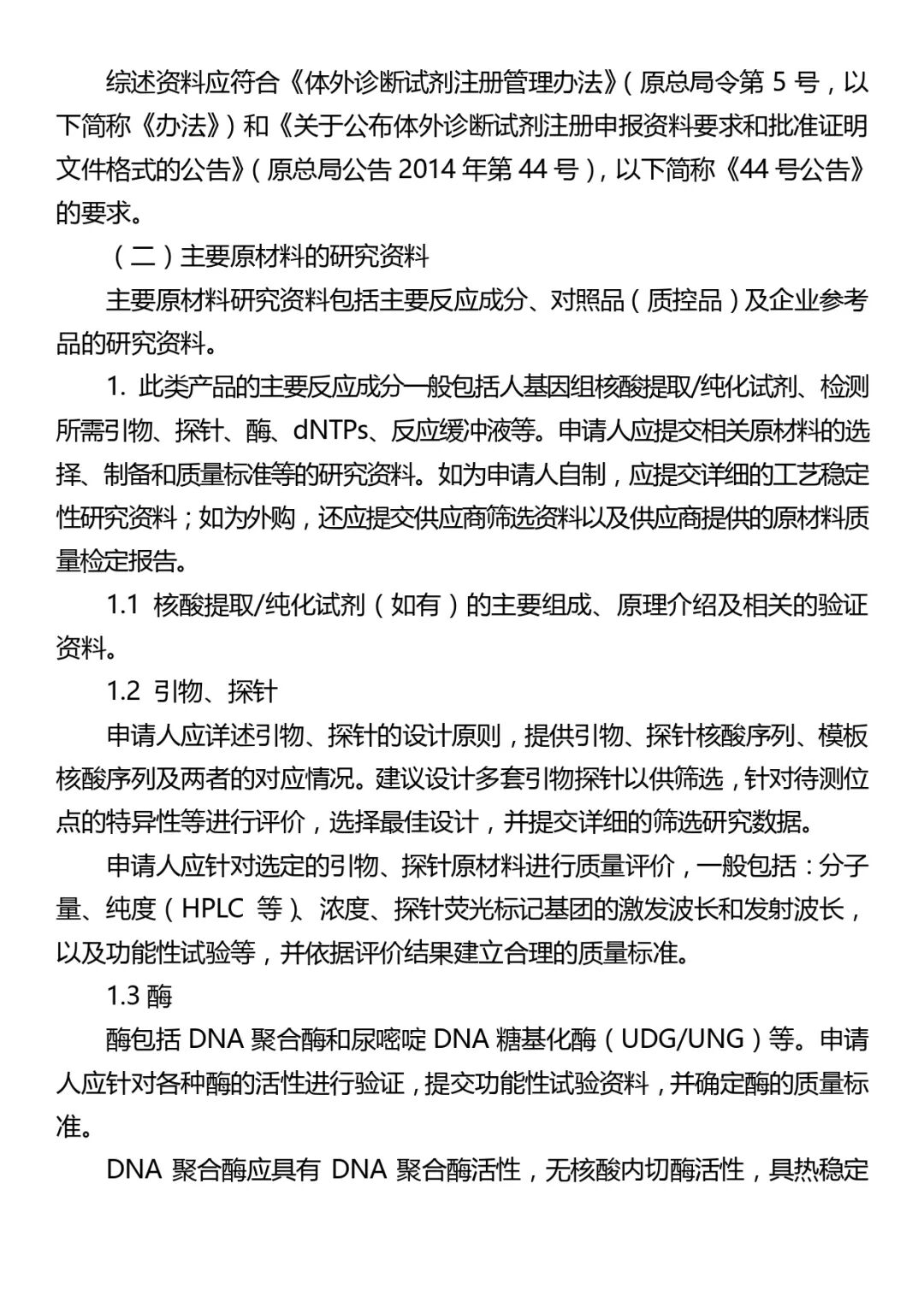 综述资料应符合《体外诊断试剂注册管理办法》（原总局令第 5 号，以下简称《办法》）和《关于公布体外诊断试剂注册申报资料要求和批准证明文件格式的公告》（原总局公告 2014 年第 44 号），以下简称《44 号公告》的要求。

（二）主要原材料的研究资料

主要原材料研究资料包括主要反应成分、对照品（质控品）及企业参考品的研究资料。

1. 此类产品的主要反应成分一般包括人基因组核酸提取/纯化试剂、检测所需引物、探针、酶、dNTPs、反应缓冲液等。申请人应提交相关原材料的选择、制备和质量标准等的研究资料。如为申请人自制，应提交详细的工艺稳定性研究资料；如为外购，还应提交供应商筛选资料以及供应商提供的原材料质量检定报告。

1.1 核酸提取/纯化试剂（如有）的主要组成、原理介绍及相关的验证资料。

1.2 引物、探针

申请人应详述引物、探针的设计原则，提供引物、探针核酸序列、模板核酸序列及两者的对应情况。建议设计多套引物探针以供筛选，针对待测位点的特异性等进行评价，选择最佳设计，并提交详细的筛选研究数据。

申请人应针对选定的引物、探针原材料进行质量评价，一般包括：分子量、纯度（HPLC 等）、浓度、探针荧光标记基团的激发波长和发射波长，以及功能性试验等，并依据评价结果建立合理的质量标准。

1.3 酶

酶包括 DNA 聚合酶和尿嘧啶 DNA 糖基化酶（UDG/UNG）等。申请人应针对各种酶的活性进行验证，提交功能性试验资料，并确定酶的质量标准。

DNA 聚合酶应具有 DNA 聚合酶活性，无核酸内切酶活性，具热稳定